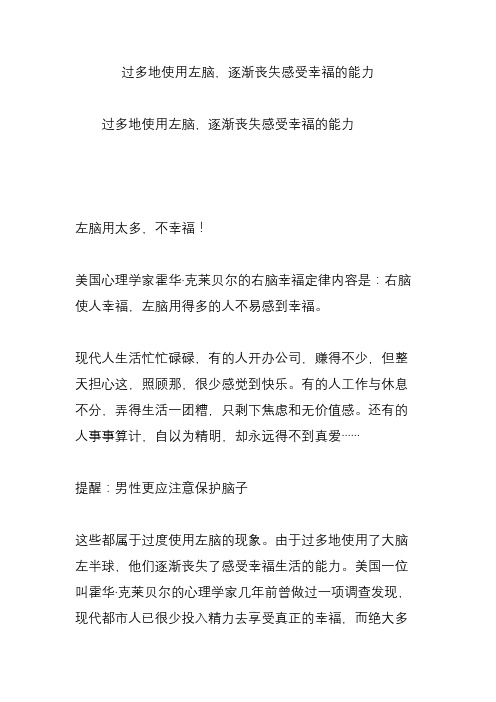 过多地使用左脑，逐渐丧失感受幸福的能力

过多地使用左脑，逐渐丧失感受幸福的能力

左脑用太多，不幸福！

美国心理学家霍华·克莱贝尔的右脑幸福定律内容是：右脑使人幸福，左脑用得多的人不易感到幸福。

现代人生活忙忙碌碌，有的人开办公司，赚得不少，但整天担心这，照顾那，很少感觉到快乐。有的人工作与休息不分，弄得生活一团糟，只剩下焦虑和无价值感。还有的人事事算计，自以为精明，却永远得不到真爱……

提醒：男性更应注意保护脑子

这些都属于过度使用左脑的现象。由于过多地使用了大脑左半球，他们逐渐丧失了感受幸福生活的能力。美国一位叫霍华·克莱贝尔的心理学家几年前曾做过一项调查发现，现代都市人已很少投入精力去享受真正的幸福，而绝大多